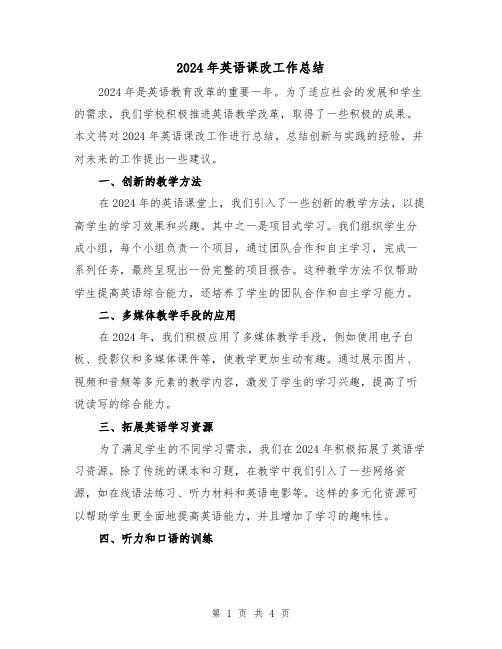 2024年英语课改工作总结

2024年是英语教育改革的重要一年。为了适应社会的发展和学生的需求，我们学校积极推进英语教学改革，取得了一些积极的成果。本文将对2024年英语课改工作进行总结，总结创新与实践的经验，并对未来的工作提出一些建议。

一、创新的教学方法

在2024年的英语课堂上，我们引入了一些创新的教学方法，以提高学生的学习效果和兴趣。其中之一是项目式学习。我们组织学生分成小组，每个小组负责一个项目，通过团队合作和自主学习，完成一系列任务，最终呈现出一份完整的项目报告。这种教学方法不仅帮助学生提高英语综合能力，还培养了学生的团队合作和自主学习能力。

二、多媒体教学手段的应用

在2024年，我们积极应用了多媒体教学手段，例如使用电子白板、投影仪和多媒体课件等，使教学更加生动有趣。通过展示图片、视频和音频等多元素的教学内容，激发了学生的学习兴趣，提高了听说读写的综合能力。

三、拓展英语学习资源

为了满足学生的不同学习需求，我们在2024年积极拓展了英语学习资源。除了传统的课本和习题，在教学中我们引入了一些网络资源，如在线语法练习、听力材料和英语电影等。这样的多元化资源可以帮助学生更全面地提高英语能力，并且增加了学习的趣味性。

四、听力和口语的训练

第 1 页 共 4 页